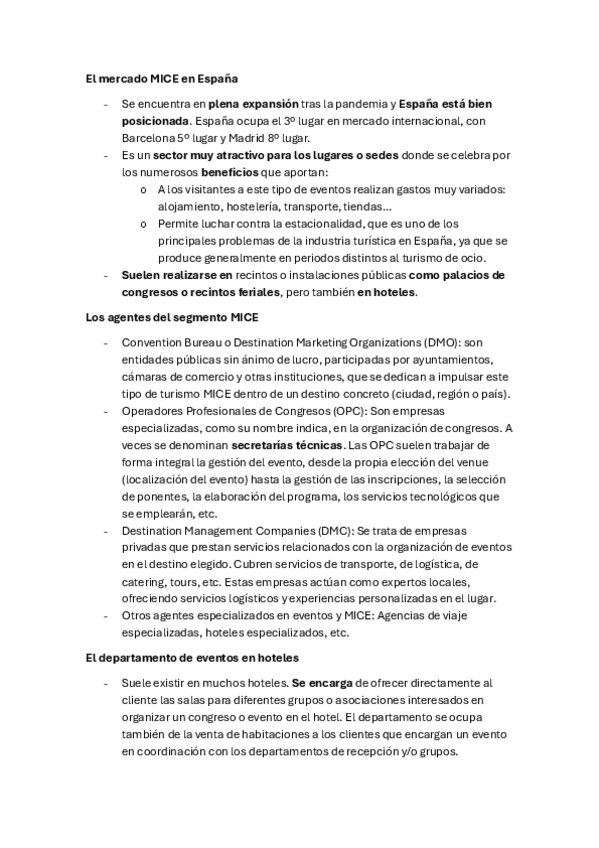 El mercado MICE en España

- Se encuentra en plena expansión tras la pandemia y España está bien posicionada. España ocupa el 3º lugar en mercado internacional, con Barcelona 5º lugar y Madrid 8º lugar.
- Es un sector muy atractivo para los lugares o sedes donde se celebra por los numerosos beneficios que aportan:
  o A los visitantes a este tipo de eventos realizan gastos muy variados: alojamiento, hostelería, transporte, tiendas…
  o Permite luchar contra la estacionalidad, que es uno de los principales problemas de la industria turística en España, ya que se produce generalmente en periodos distintos al turismo de ocio.
- Suelen realizarse en recintos o instalaciones públicas como palacios de congresos o recintos feriales, pero también en hoteles.

Los agentes del segmento MICE

- Convention Bureau o Destination Marketing Organizations (DMO): son entidades públicas sin ánimo de lucro, participadas por ayuntamientos, cámaras de comercio y otras instituciones, que se dedican a impulsar este tipo de turismo MICE dentro de un destino concreto (ciudad, región o país).
- Operadores Profesionales de Congresos (OPC): Son empresas especializadas, como su nombre indica, en la organización de congresos. A veces se denominan secretarías técnicas. Las OPC suelen trabajar de forma integral la gestión del evento, desde la propia elección del venue (localización del evento) hasta la gestión de las inscripciones, la selección de ponentes, la elaboración del programa, los servicios tecnológicos que se emplearán, etc.
- Destination Management Companies (DMC): Se trata de empresas privadas que prestan servicios relacionados con la organización de eventos en el destino elegido. Cubren servicios de transporte, de logística, de catering, tours, etc. Estas empresas actúan como expertos locales, ofreciendo servicios logísticos y experiencias personalizadas en el lugar.
- Otros agentes especializados en eventos y MICE: Agencias de viaje especializadas, hoteles especializados, etc.

El departamento de eventos en hoteles

- Suele existir en muchos hoteles. Se encarga de ofrecer directamente al cliente las salas para diferentes grupos o asociaciones interesados en organizar un congreso o evento en el hotel. El departamento se ocupa también de la venta de habitaciones a los clientes que encargan un evento en coordinación con los departamentos de recepción y/o grupos.